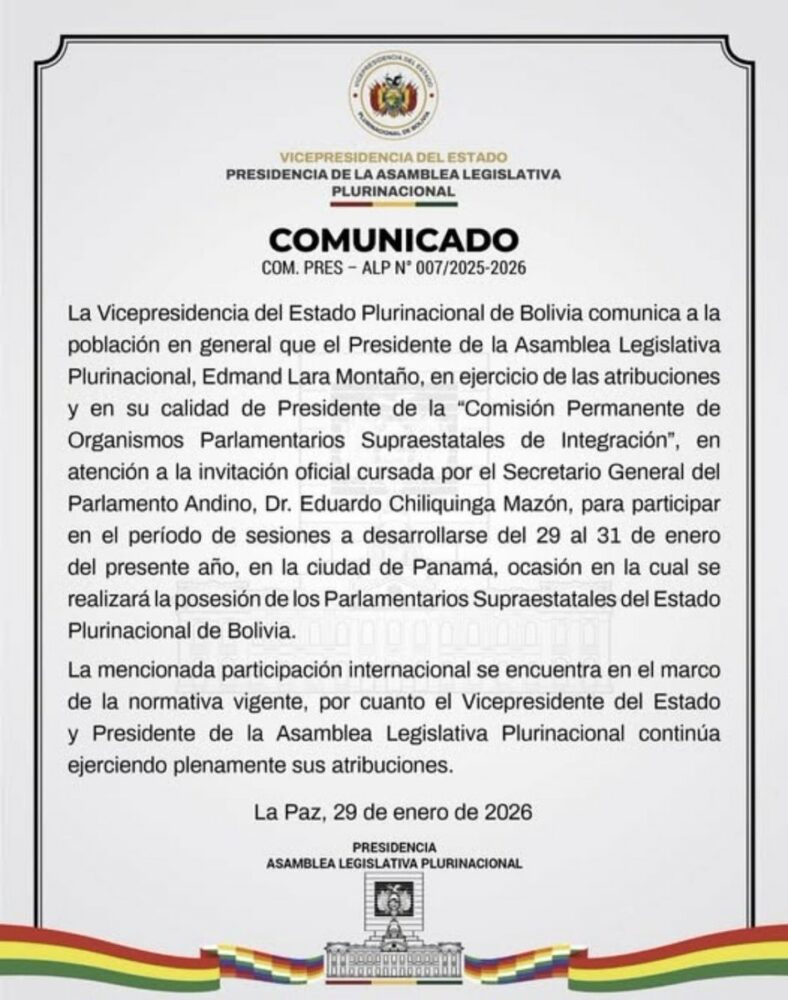 VICEPRESIDENCIA DEL ESTADO PLURINACIONAL DE BOLIVIA

VICEPRESIDENCIA DEL ESTADO
PRESIDENCIA DE LA ASAMBLEA LEGISLATIVA PLURINACIONAL

COMUNICADO
COM. PRES – ALP N° 007/2025-2026

La Vicepresidencia del Estado Plurinacional de Bolivia comunica a la población en general que el Presidente de la Asamblea Legislativa Plurinacional, Edmand Lara Montaño, en ejercicio de las atribuciones y en su calidad de Presidente de la "Comisión Permanente de Organismos Parlamentarios Supraestatales de Integración", en atención a la invitación oficial cursada por el Secretario General del Parlamento Andino, Dr. Eduardo Chiliquinga Mazón, para participar en el período de sesiones a desarrollarse del 29 al 31 de enero del presente año, en la ciudad de Panamá, ocasión en la cual se realizará la posesión de los Parlamentarios Supraestatales del Estado Plurinacional de Bolivia.

La mencionada participación internacional se encuentra en el marco de la normativa vigente, por cuanto el Vicepresidente del Estado y Presidente de la Asamblea Legislativa Plurinacional continúa ejerciendo plenamente sus atribuciones.

La Paz, 29 de enero de 2026

PRESIDENCIA
ASAMBLEA LEGISLATIVA PLURINACIONAL